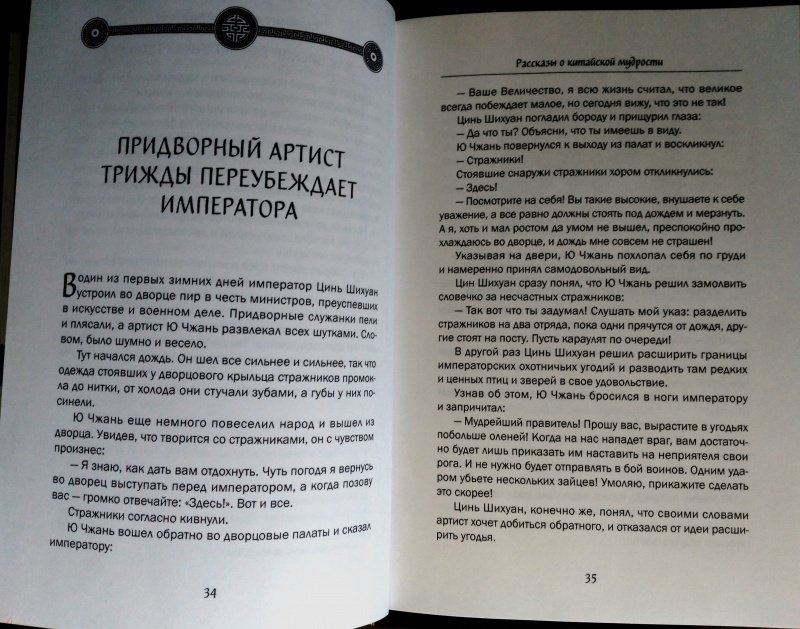 ПРИДВОРНЫЙ АРТИСТ ТРИЖДЫ ПЕРЕУБЕЖДАЕТ ИМПЕРАТОРА

В один из первых зимних дней император Цинь Шихуан устроил во дворце пир в честь министров, преуспевших в искусстве и военном деле. Придворные служанки пели и плясали, а артист Ю Чжань развлекал всех шутками. Словом, было шумно и весело.

Тут начался дождь. Он шел все сильнее и сильнее, так что одежда стоявших у дворцового крыльца стражников промокла до нитки, от холода они стучали зубами, а губы у них посинели.

Ю Чжань еще немного повеселил народ и вышел из дворца. Увидев, что творится со стражниками, он с чувством произнес:

— Я знаю, как дать вам отдохнуть. Чуть погодя я вернусь во дворец выступать перед императором, а когда позову вас — громко отвечайте: «Здесь!». Вот и все.

Стражники согласно кивнули.

Ю Чжань вошел обратно во дворцовые палаты и сказал императору:

34

Рассказы о китайской мудрости

— Ваше Величество, я всю жизнь считал, что великое всегда побеждает малое, но сегодня вижу, что это не так!

Цинь Шихуан погладил бороду и прищурил глаза:

— Да что ты? Объясни, что ты имеешь в виду.

Ю Чжань повернулся к выходу из палат и воскликнул:

— Стражники!

Стоявшие снаружи стражники хором откликнулись:

— Здесь!

— Посмотрите на себя! Вы такие высокие, внушаете к себе уважение, а все равно должны стоять под дождем и мерзнуть. А я, хоть и мал ростом да умом не вышел, преспокойно прохлаждаюсь во дворце, и дождь мне совсем не страшен!

Указывая на двери, Ю Чжань похлопал себя по груди и намеренно принял самодовольный вид.

Цин Шихуан сразу понял, что Ю Чжань решил замолвить словечко за несчастных стражников:

— Так вот что ты задумал! Слушать мой указ: разделить стражников на два отряда, пока одни прячутся от дождя, другие стоят на посту. Пусть караулят по очереди!

В другой раз Цинь Шихуан решил расширить границы императорских охотничьих угодий и разводить там редких и ценных птиц и зверей в свое удовольствие.

Узнав об этом, Ю Чжань бросился в ноги императору и запричитал:

— Мудрейший правитель! Прошу вас, вырастите в угодьях побольше оленей! Когда на нас нападет враг, вам достаточно будет лишь приказать им наставить на неприятеля свои рога. И не нужно будет отправлять в бой воинов. Одним ударом убьете нескольких зайцев! Умоляю, прикажите сделать это скорее!

Цинь Шихуан, конечно же, понял, что своими словами артист хочет добиться обратного, и отказался от идеи расширить угодья.

35